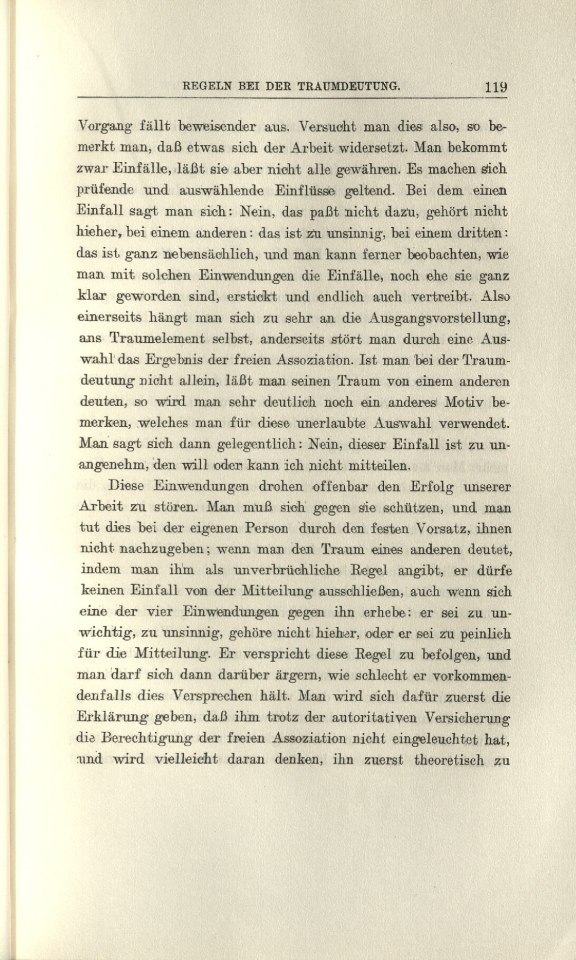 REGELN BEI DER TRAUMDEUTUNG. 119

Vorgang fällt beweisender aus. Versucht man dies also, so bemerkt man, daß etwas sich der Arbeit widersetzt. Man bekommt zwar Einfälle, läßt sie aber nicht alle gewähren. Es machen sich prüfende und auswählende Einflüsse geltend. Bei dem einen Einfall sagt man sich: Nein, das paßt nicht dazu, gehört nicht hieher, bei einem anderen: das ist zu unsinnig, bei einem dritten: das ist ganz nebensächlich, und man kann ferner beobachten, wie man mit solchen Einwendungen die Einfälle, noch ehe sie ganz klar geworden sind, erstickt und endlich auch vertreibt. Also einerseits hängt man sich zu sehr an die Ausgangsvorstellung, ans Traumelement selbst, anderseits stört man durch eine Auswahl das Ergebnis der freien Assoziation. Ist man bei der Traumdeutung nicht allein, läßt man seinen Traum von einem anderen deuten, so wird man sehr deutlich noch ein anderes Motiv bemerken, welches man für diese unerlaubte Auswahl verwendet. Man sagt sich dann gelegentlich: Nein, dieser Einfall ist zu unangenehm, den will oder kann ich nicht mitteilen.

Diese Einwendungen drohen offenbar den Erfolg unserer Arbeit zu stören. Man muß sich gegen sie schützen, und man tut dies bei der eigenen Person durch den festen Vorsatz, ihnen nicht nachzugeben; wenn man den Traum eines anderen deutet, indem man ihm als unverbrüchliche Regel angibt, er dürfe keinen Einfall von der Mitteilung ausschließen, auch wenn sich eine der vier Einwendungen gegen ihn erhebe: er sei zu unwichtig, zu unsinnig, gehöre nicht hieher, oder er sei zu peinlich für die Mitteilung. Er verspricht diese Regel zu befolgen, und man darf sich dann darüber ärgern, wie schlecht er vorkommendenfalls dies Versprechen hält. Man wird sich dafür zuerst die Erklärung geben, daß ihm trotz der autoritativen Versicherung die Berechtigung der freien Assoziation nicht eingeleuchtet hat, und wird vielleicht daran denken, ihn zuerst theoretisch zu